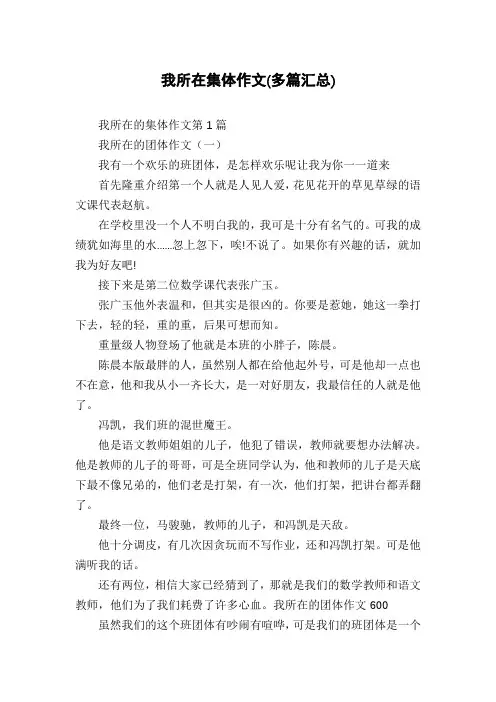 我所在集体作文(多篇汇总)

我所在的集体作文第 1 篇

我所在的团体作文（一）

我有一个欢乐的班团体，是怎样欢乐呢让我为你一一道来

首先隆重介绍第一个人就是人见人爱，花见花开的草见草绿的语文课代表赵航。

在学校里没一个人不明白我的，我可是十分有名气的。可我的成绩犹如海里的水……忽上忽下，唉!不说了。如果你有兴趣的话，就加我为好友吧!

接下来是第二位数学课代表张广玉。

张广玉他外表温和，但其实是很凶的。你要是惹她，她这一拳打下去，轻的轻，重的重，后果可想而知。

重量级人物登场了他就是本班的小胖子，陈晨。

陈晨本版最胖的人，虽然别人都在给他起外号，可是他却一点也不在意，他和我从小一齐长大，是一对好朋友，我最信任的人就是他了。

冯凯，我们班的混世魔王。

他是语文教师姐姐的儿子，他犯了错误，教师就要想办法解决。他是教师的儿子的哥哥，可是全班同学认为，他和教师的儿子是天底下最不像兄弟的，他们老是打架，有一次，他们打架，把讲台都弄翻了。

最终一位，马骏驰，教师的儿子，和冯凯是天敌。

他十分调皮，有几次因贪玩而不写作业，还和冯凯打架。可是他满听我的话。

还有两位，相信大家已经猜到了，那就是我们的数学教师和语文教师，他们为了我们耗费了许多心血。我所在的团体作文 600

虽然我们的这个班团体有吵闹有喧哗，可是我们的班团体是一个